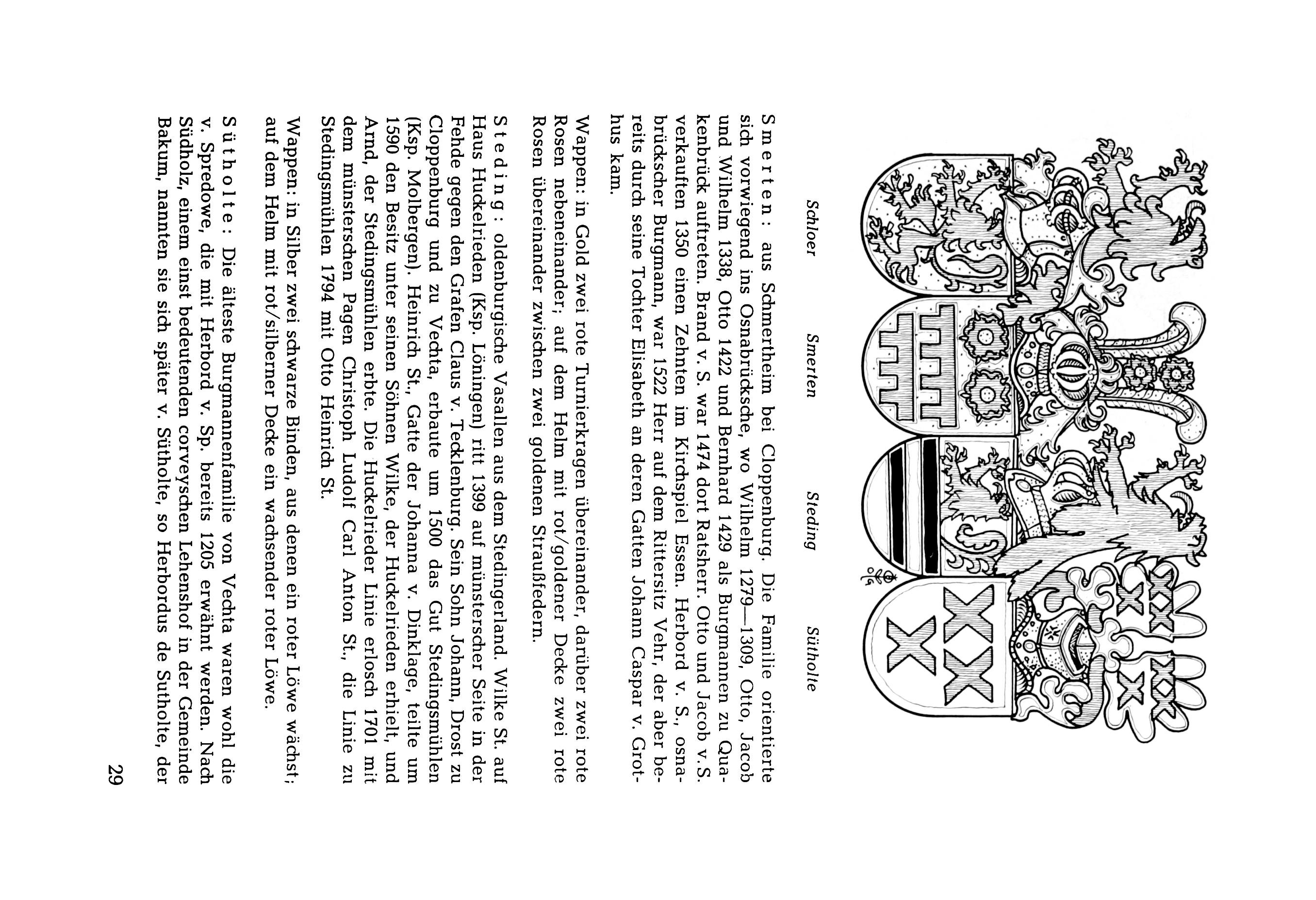 Schloer Smerten Steding Sütholte

Smerten: aus Schmertheim bei Cloppenburg. Die Familie orientierte sich vorwiegend ins Osnabrücksche, wo Wilhelm 1279—1309, Otto, Jacob und Wilhelm 1338, Otto 1422 und Bernhard 1429 als Burgmannen zu Quakenbrück auftreten. Brand v. S. war 1474 dort Ratsherr. Otto und Jacob v. S. verkauften 1350 einen Zehnten im Kirchspiel Essen. Herbord v. S., osnabrückscher Burgmann, war 1522 Herr auf dem Rittersitz Vehr, der aber bereits durch seine Tochter Elisabeth an deren Gatten Johann Caspar v. Grothus kam.

Wappen: in Gold zwei rote Turnierkragen übereinander, darüber zwei rote Rosen nebeneinander; auf dem Helm mit rot/goldener Decke zwei rote Rosen übereinander zwischen zwei goldenen Straußfedern.

Steding: oldenburgische Vasallen aus dem Stedingerland. Wilke St. auf Haus Huckelrieden (Ksp. Löningen) ritt 1399 auf münsterscher Seite in der Fehde gegen den Grafen Claus v. Tecklenburg. Sein Sohn Johann, Drost zu Cloppenburg und zu Vechta, erbaute um 1500 das Gut Stedingsmühlen (Ksp. Molbergen). Heinrich St., Gatte der Johanna v. Dinklage, teilte um 1590 den Besitz unter seinen Söhnen Wilke, der Huckelrieden erhielt, und Arnd, der Stedingsmühlen erbte. Die Huckelrieder Linie erlosch 1701 mit dem münsterschen Pagen Christoph Ludolf Carl Anton St., die Linie zu Stedingsmühlen 1794 mit Otto Heinrich St.

Wappen: in Silber zwei schwarze Binden, aus denen ein roter Löwe wächst; auf dem Helm mit rot/silberner Decke ein wachsender roter Löwe.

Sütholte: Die älteste Burgmannenfamilie von Vechta waren wohl die v. Spredowe, die mit Herbord v. Sp. bereits 1205 erwähnt werden. Nach Südholz, einem einst bedeutenden corveyschen Lehenshof in der Gemeinde Bakum, nannten sie sich später v. Sütholte, so Herbordus de Sutholte, der

29